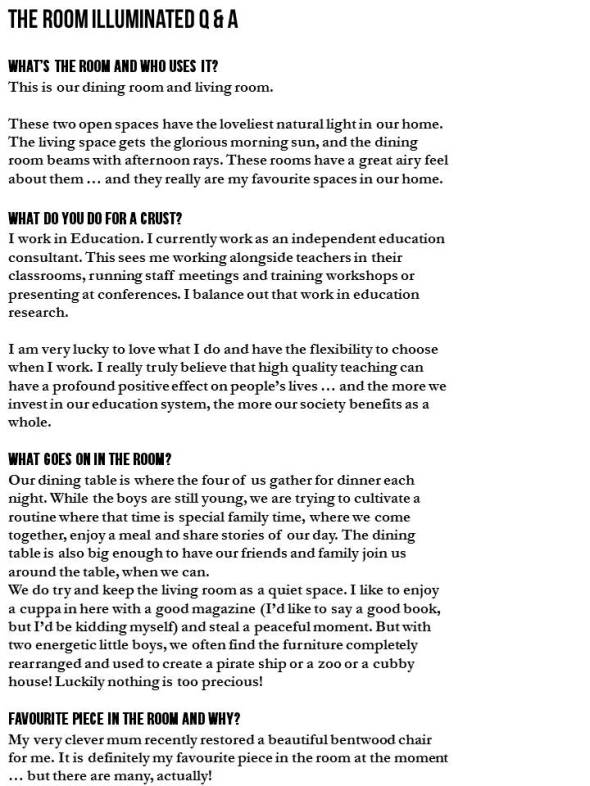 THE ROOM ILLUMINATED Q & A

WHAT'S THE ROOM AND WHO USES IT?
This is our dining room and living room.

These two open spaces have the loveliest natural light in our home. The living space gets the glorious morning sun, and the dining room beams with afternoon rays. These rooms have a great airy feel about them … and they really are my favourite spaces in our home.

WHAT DO YOU DO FOR A CRUST?
I work in Education. I currently work as an independent education consultant. This sees me working alongside teachers in their classrooms, running staff meetings and training workshops or presenting at conferences. I balance out that work in education research.

I am very lucky to love what I do and have the flexibility to choose when I work. I really truly believe that high quality teaching can have a profound positive effect on people's lives … and the more we invest in our education system, the more our society benefits as a whole.

WHAT GOES ON IN THE ROOM?
Our dining table is where the four of us gather for dinner each night. While the boys are still young, we are trying to cultivate a routine where that time is special family time, where we come together, enjoy a meal and share stories of our day. The dining table is also big enough to have our friends and family join us around the table, when we can.
We do try and keep the living room as a quiet space. I like to enjoy a cuppa in here with a good magazine (I'd like to say a good book, but I'd be kidding myself) and steal a peaceful moment. But with two energetic little boys, we often find the furniture completely rearranged and used to create a pirate ship or a zoo or a cubby house! Luckily nothing is too precious!

FAVOURITE PIECE IN THE ROOM AND WHY?
My very clever mum recently restored a beautiful bentwood chair for me. It is definitely my favourite piece in the room at the moment … but there are many, actually!